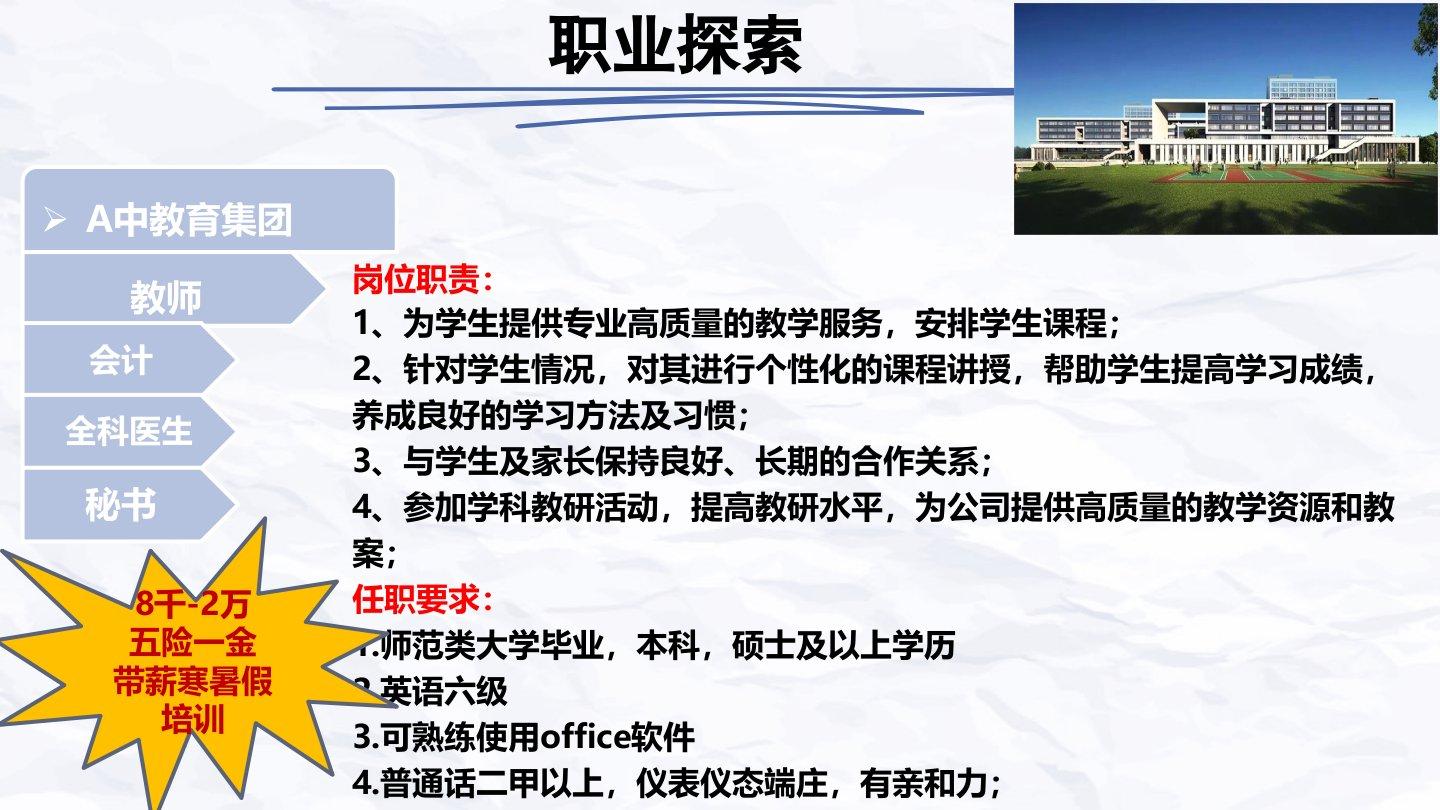 职业探索

➢ A中教育集团

教师

会计

全科医生

秘书

8千-2万
五险一金
带薪寒暑假
培训

岗位职责：

1、为学生提供专业高质量的教学服务，安排学生课程；

2、针对学生情况，对其进行个性化的课程讲授，帮助学生提高学习成绩，养成良好的学习方法及习惯；

3、与学生及家长保持良好、长期的合作关系；

4、参加学科教研活动，提高教研水平，为公司提供高质量的教学资源和教案；

任职要求：

1.师范类大学毕业，本科，硕士及以上学历

2.英语六级

3.可熟练使用office软件

4.普通话二甲以上，仪表仪态端庄，有亲和力；